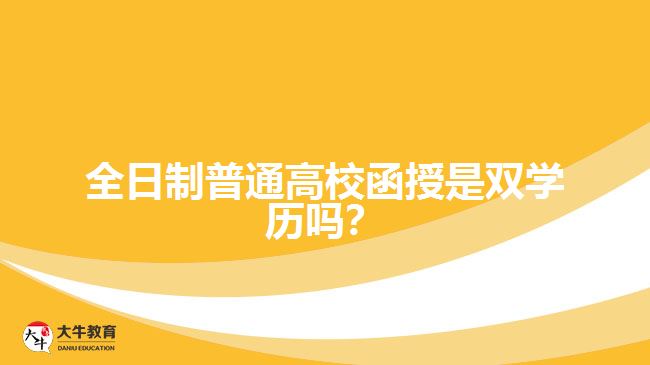 全日制普通高校函授是双学历吗？

大牛
大牛教育
DANIU EDUCATION